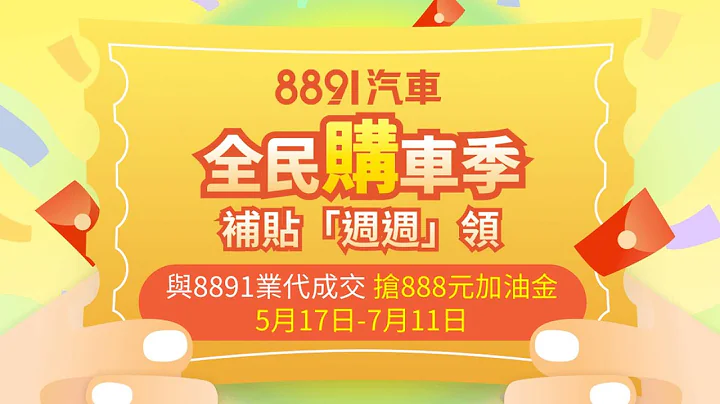 8891汽車

全民購車季

補貼「週週」領

與8891業代成交 搶888元加油金
5月17日-7月11日